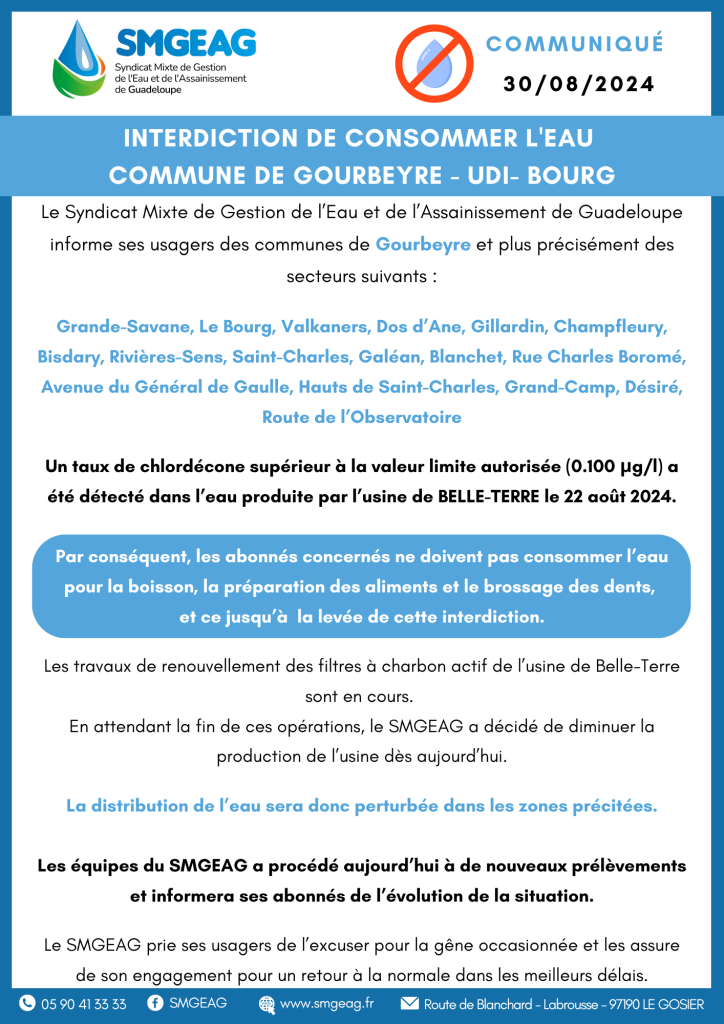 SMGEAG
Syndicat Mixte de Gestion de l'Eau et de l'Assainissement de Guadeloupe

COMMUNIQUÉ
30/08/2024

INTERDICTION DE CONSOMMER L'EAU
COMMUNE DE GOURBEYRE - UDI- BOURG

Le Syndicat Mixte de Gestion de l'Eau et de l'Assainissement de Guadeloupe informe ses usagers des communes de Gourbeyre et plus précisément des secteurs suivants :

Grande-Savane, Le Bourg, Valkaners, Dos d'Ane, Gillardin, Champfleury, Bisdary, Rivières-Sens, Saint-Charles, Galéan, Blanchet, Rue Charles Boromé, Avenue du Général de Gaulle, Hauts de Saint-Charles, Grand-Camp, Désiré, Route de l'Observatoire

Un taux de chlordécone supérieur à la valeur limite autorisée (0.100 µg/l) a été détecté dans l'eau produite par l'usine de BELLE-TERRE le 22 août 2024.

Par conséquent, les abonnés concernés ne doivent pas consommer l'eau pour la boisson, la préparation des aliments et le brossage des dents, et ce jusqu'à la levée de cette interdiction.

Les travaux de renouvellement des filtres à charbon actif de l'usine de Belle-Terre sont en cours.
En attendant la fin de ces opérations, le SMGEAG a décidé de diminuer la production de l'usine dès aujourd'hui.

La distribution de l'eau sera donc perturbée dans les zones précitées.

Les équipes du SMGEAG a procédé aujourd'hui à de nouveaux prélèvements et informera ses abonnés de l'évolution de la situation.

Le SMGEAG prie ses usagers de l'excuser pour la gêne occasionnée et les assure de son engagement pour un retour à la normale dans les meilleurs délais.

05 90 41 33 33 SMGEAG www.smgeag.fr Route de Blanchard - Labrousse - 97190 LE GOSIER